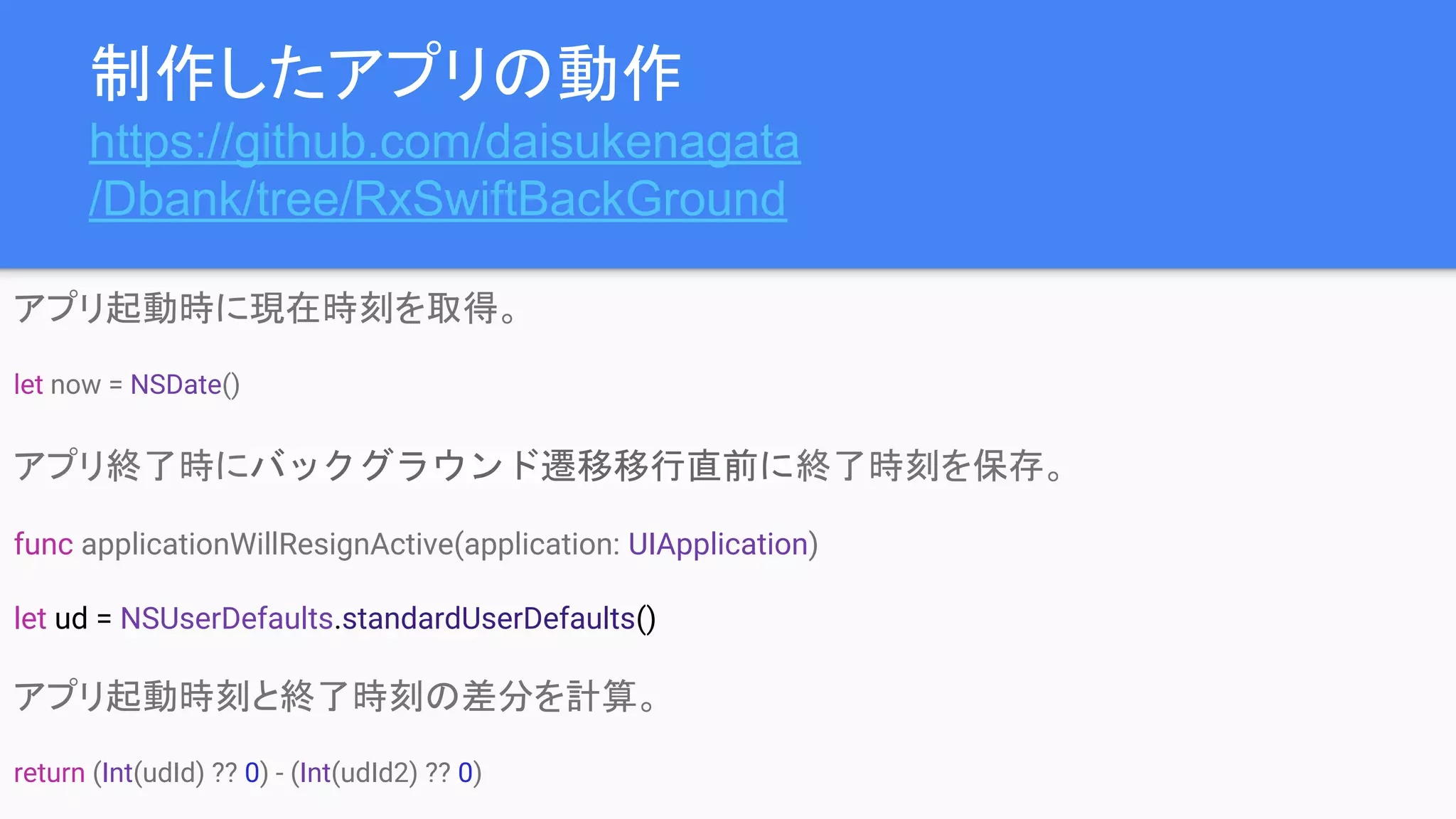 制作したアプリの動作
https://github.com/daisukenagata
/Dbank/tree/RxSwiftBackGround

アプリ起動時に現在時刻を取得。

let now = NSDate()

アプリ終了時にバックグラウンド遷移移行直前に終了時刻を保存。

func applicationWillResignActive(application: UIApplication)

let ud = NSUserDefaults.standardUserDefaults()

アプリ起動時刻と終了時刻の差分を計算。

return (Int(udId) ?? 0) - (Int(udId2) ?? 0)